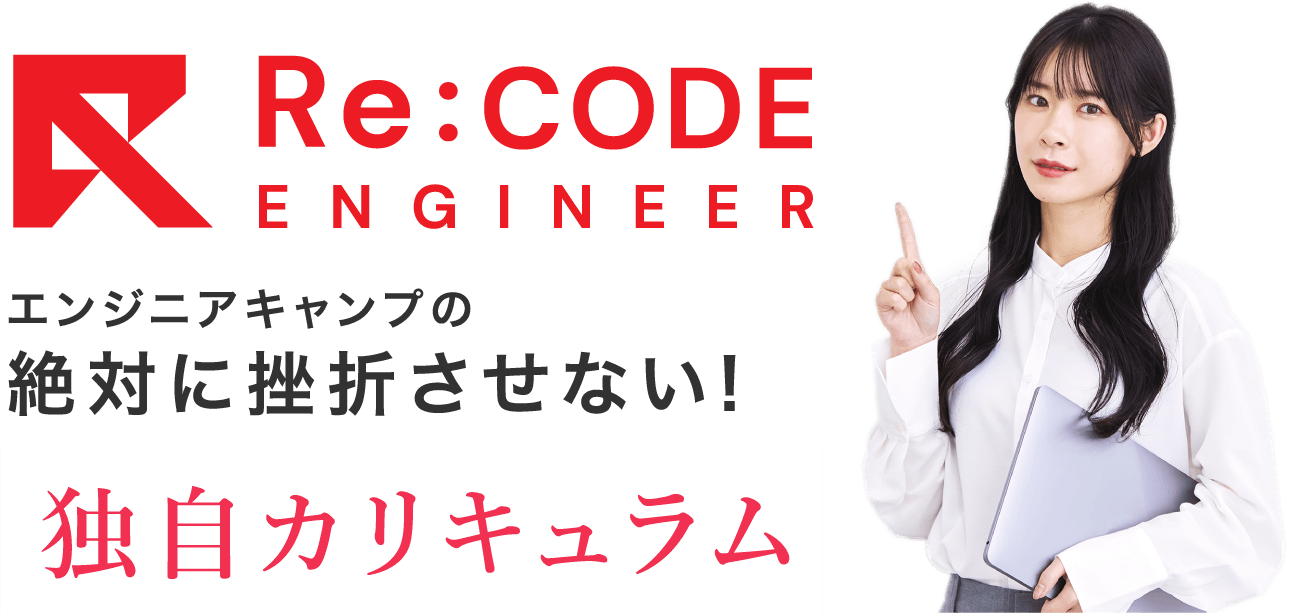 Re:CODE
ENGINEER

エンジニアキャンプの
絶対に挫折させない!

独自カリキュラム